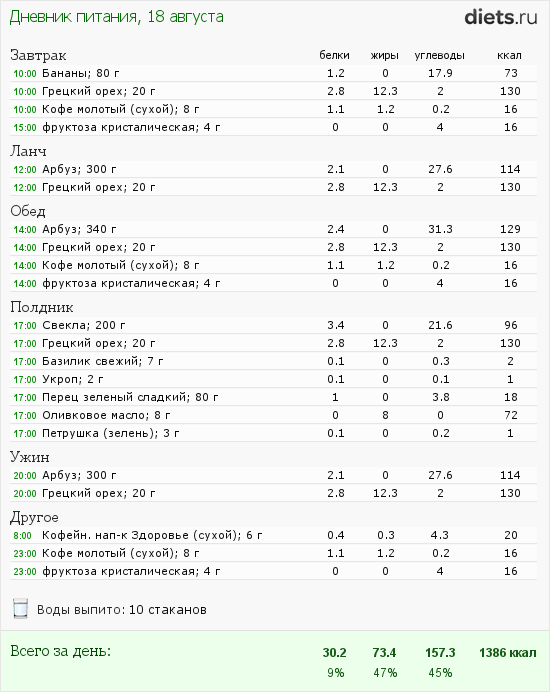 Дневник питания, 18 августа

diets.ru

| Завтрак | белки | жиры | углеводы | ккал |
|---|---|---|---|---|
| 10:00 Бананы; 80 г | 1.2 | 0 | 17.9 | 73 |
| 10:00 Грецкий орех; 20 г | 2.8 | 12.3 | 2 | 130 |
| 10:00 Кофе молотый (сухой); 8 г | 1.1 | 1.2 | 0.2 | 16 |
| 15:00 фруктоза кристалическая; 4 г | 0 | 0 | 4 | 16 |
| Ланч | | | | |
| 12:00 Арбуз; 300 г | 2.1 | 0 | 27.6 | 114 |
| 12:00 Грецкий орех; 20 г | 2.8 | 12.3 | 2 | 130 |
| Обед | | | | |
| 14:00 Арбуз; 340 г | 2.4 | 0 | 31.3 | 129 |
| 14:00 Грецкий орех; 20 г | 2.8 | 12.3 | 2 | 130 |
| 14:00 Кофе молотый (сухой); 8 г | 1.1 | 1.2 | 0.2 | 16 |
| 14:00 фруктоза кристалическая; 4 г | 0 | 0 | 4 | 16 |
| Полдник | | | | |
| 17:00 Свекла; 200 г | 3.4 | 0 | 21.6 | 96 |
| 17:00 Грецкий орех; 20 г | 2.8 | 12.3 | 2 | 130 |
| 17:00 Базилик свежий; 7 г | 0.1 | 0 | 0.3 | 2 |
| 17:00 Укроп; 2 г | 0.1 | 0 | 0.1 | 1 |
| 17:00 Перец зеленый сладкий; 80 г | 1 | 0 | 3.8 | 18 |
| 17:00 Оливковое масло; 8 г | 0 | 8 | 0 | 72 |
| 17:00 Петрушка (зелень); 3 г | 0.1 | 0 | 0.2 | 1 |
| Ужин | | | | |
| 20:00 Арбуз; 300 г | 2.1 | 0 | 27.6 | 114 |
| 20:00 Грецкий орех; 20 г | 2.8 | 12.3 | 2 | 130 |
| Другое | | | | |
| 8:00 Кофейн. нап-к Здоровье (сухой); 6 г | 0.4 | 0.3 | 4.3 | 20 |
| 23:00 Кофе молотый (сухой); 8 г | 1.1 | 1.2 | 0.2 | 16 |
| 23:00 фруктоза кристалическая; 4 г | 0 | 0 | 4 | 16 |

Воды выпито: 10 стаканов

| Всего за день: | 30.2 | 73.4 | 157.3 | 1386 ккал |
|---|---|---|---|---|
| | 9% | 47% | 45% | |